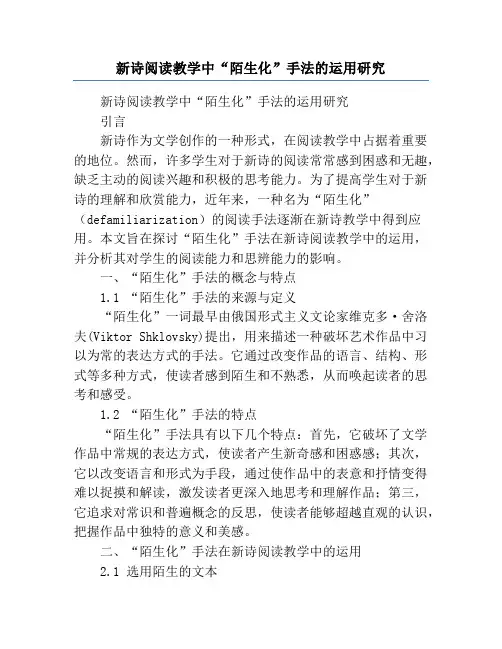 新诗阅读教学中“陌生化”手法的运用研究

新诗阅读教学中“陌生化”手法的运用研究

引言

新诗作为文学创作的一种形式，在阅读教学中占据着重要的地位。然而，许多学生对于新诗的阅读常常感到困惑和无趣，缺乏主动的阅读兴趣和积极的思考能力。为了提高学生对于新诗的理解和欣赏能力，近年来，一种名为“陌生化”（defamiliarization）的阅读手法逐渐在新诗教学中得到应用。本文旨在探讨“陌生化”手法在新诗阅读教学中的运用，并分析其对学生的阅读能力和思辨能力的影响。

一、“陌生化”手法的概念与特点

1.1 “陌生化”手法的来源与定义

“陌生化”一词最早由俄国形式主义文论家维克多·舍洛夫(Viktor Shklovsky)提出，用来描述一种破坏艺术作品中习以为常的表达方式的手法。它通过改变作品的语言、结构、形式等多种方式，使读者感到陌生和不熟悉，从而唤起读者的思考和感受。

1.2 “陌生化”手法的特点

“陌生化”手法具有以下几个特点：首先，它破坏了文学作品中常规的表达方式，使读者产生新奇感和困惑感；其次，它以改变语言和形式为手段，通过使作品中的表意和抒情变得难以捉摸和解读，激发读者更深入地思考和理解作品；第三，它追求对常识和普遍概念的反思，使读者能够超越直观的认识，把握作品中独特的意义和美感。

二、“陌生化”手法在新诗阅读教学中的运用

2.1 选用陌生的文本